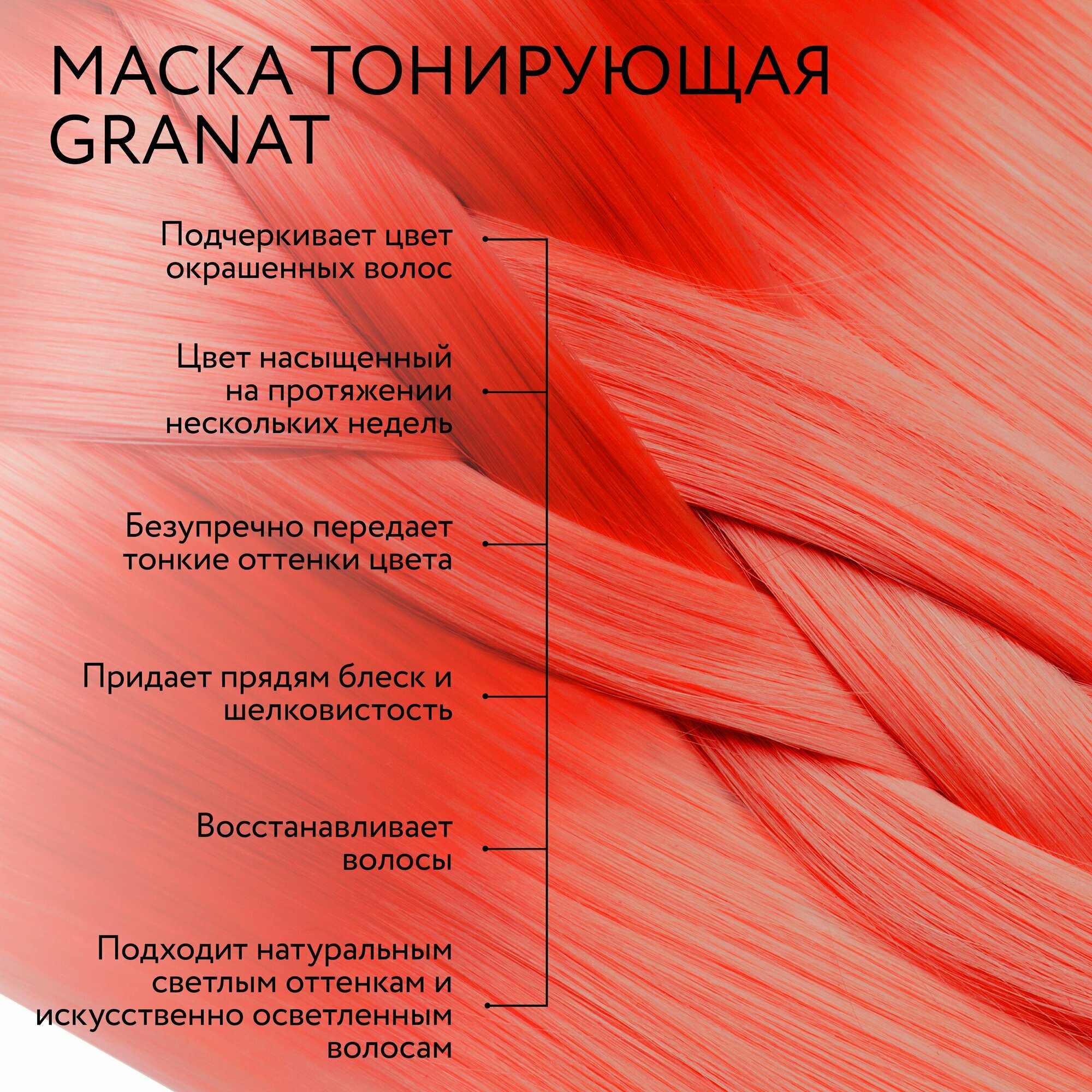 МАСКА ТОНИРУЮЩАЯ
GRANAT

Подчеркивает цвет окрашенных волос

Цвет насыщенный на протяжении нескольких недель

Безупречно передает тонкие оттенки цвета

Придает прядям блеск и шелковистость

Восстанавливает волосы

Подходит натуральным светлым оттенкам и искусственно осветленным волосам